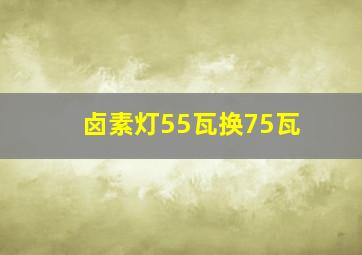 卤素灯55瓦换75瓦